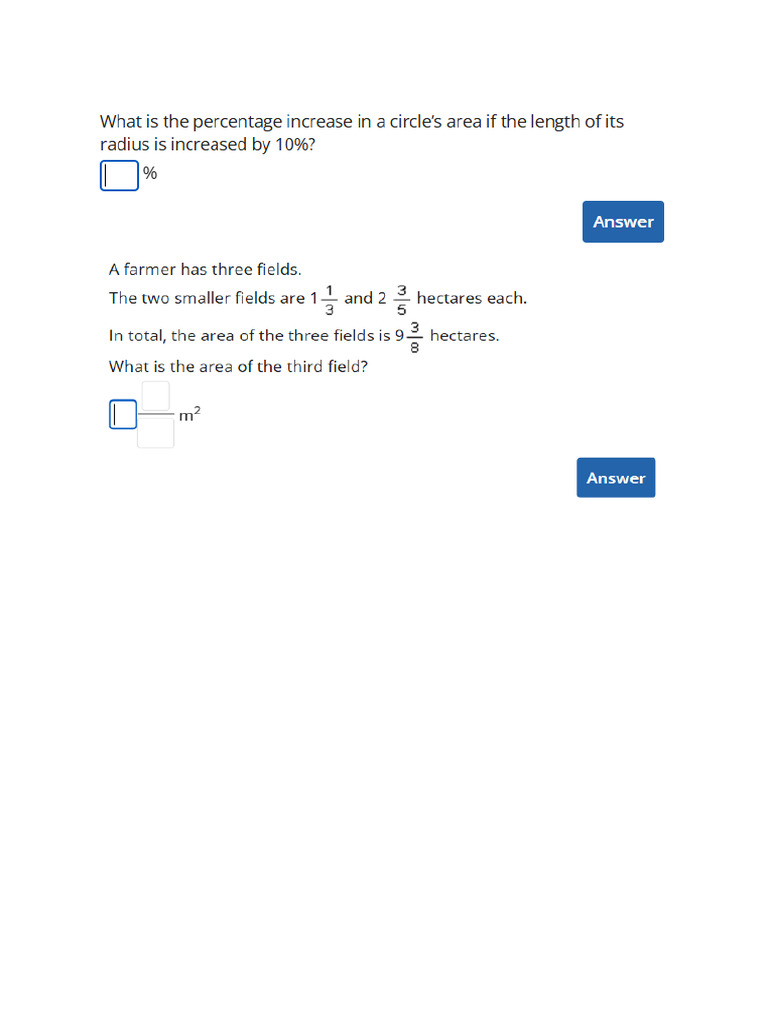 What is the percentage increase in a circle's area if the length of its radius is increased by 10%?

%

Answer

A farmer has three fields.

The two smaller fields are $1\frac{1}{3}$ and $2\frac{3}{5}$ hectares each.

In total, the area of the three fields is $9\frac{3}{8}$ hectares.

What is the area of the third field?

$m^2$

Answer